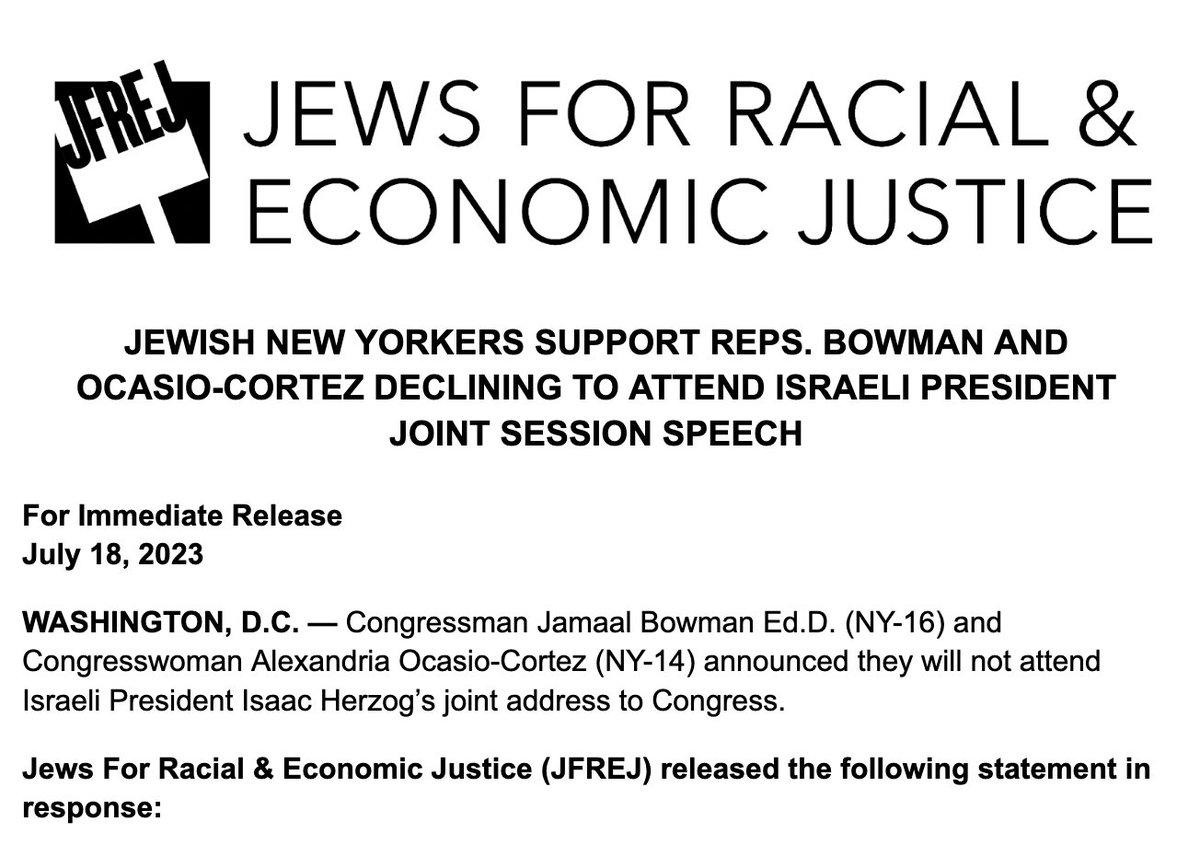 JFREJ JEWS FOR RACIAL & ECONOMIC JUSTICE

JEWISH NEW YORKERS SUPPORT REPS. BOWMAN AND OCASIO-CORTEZ DECLINING TO ATTEND ISRAELI PRESIDENT JOINT SESSION SPEECH

For Immediate Release
July 18, 2023

WASHINGTON, D.C. — Congressman Jamaal Bowman Ed.D. (NY-16) and Congresswoman Alexandria Ocasio-Cortez (NY-14) announced they will not attend Israeli President Isaac Herzog's joint address to Congress.

Jews For Racial & Economic Justice (JFREJ) released the following statement in response: